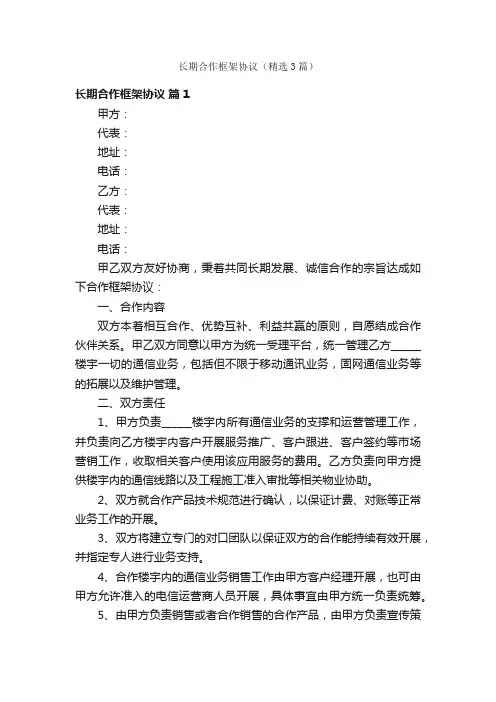 长期合作框架协议（精选3篇）

长期合作框架协议 篇1

甲方：

代表：

地址：

电话：

乙方：

代表：

地址：

电话：

甲乙双方友好协商，秉着共同长期发展、诚信合作的宗旨达成如下合作框架协议：

一、合作内容

双方本着相互合作、优势互补、利益共赢的原则，自愿结成合作伙伴关系。甲乙双方同意以甲方为统一受理平台，统一管理乙方______楼宇一切的通信业务，包括但不限于移动通讯业务，固网通信业务等的拓展以及维护管理。

二、双方责任

1、甲方负责______楼宇内所有通信业务的支撑和运营管理工作，并负责向乙方楼宇内客户开展服务推广、客户跟进、客户签约等市场营销工作，收取相关客户使用该应用服务的费用。乙方负责向甲方提供楼宇内的通信线路以及工程施工准入审批等相关物业协助。

2、双方就合作产品技术规范进行确认，以保证计费、对账等正常业务工作的开展。

3、双方将建立专门的对口团队以保证双方的合作能持续有效开展，并指定专人进行业务支持。

4、合作楼宇内的通信业务销售工作由甲方客户经理开展，也可由甲方允许准入的电信运营商人员开展，具体事宜由甲方统一负责统筹。

5、由甲方负责销售或者合作销售的合作产品，由甲方负责宣传策